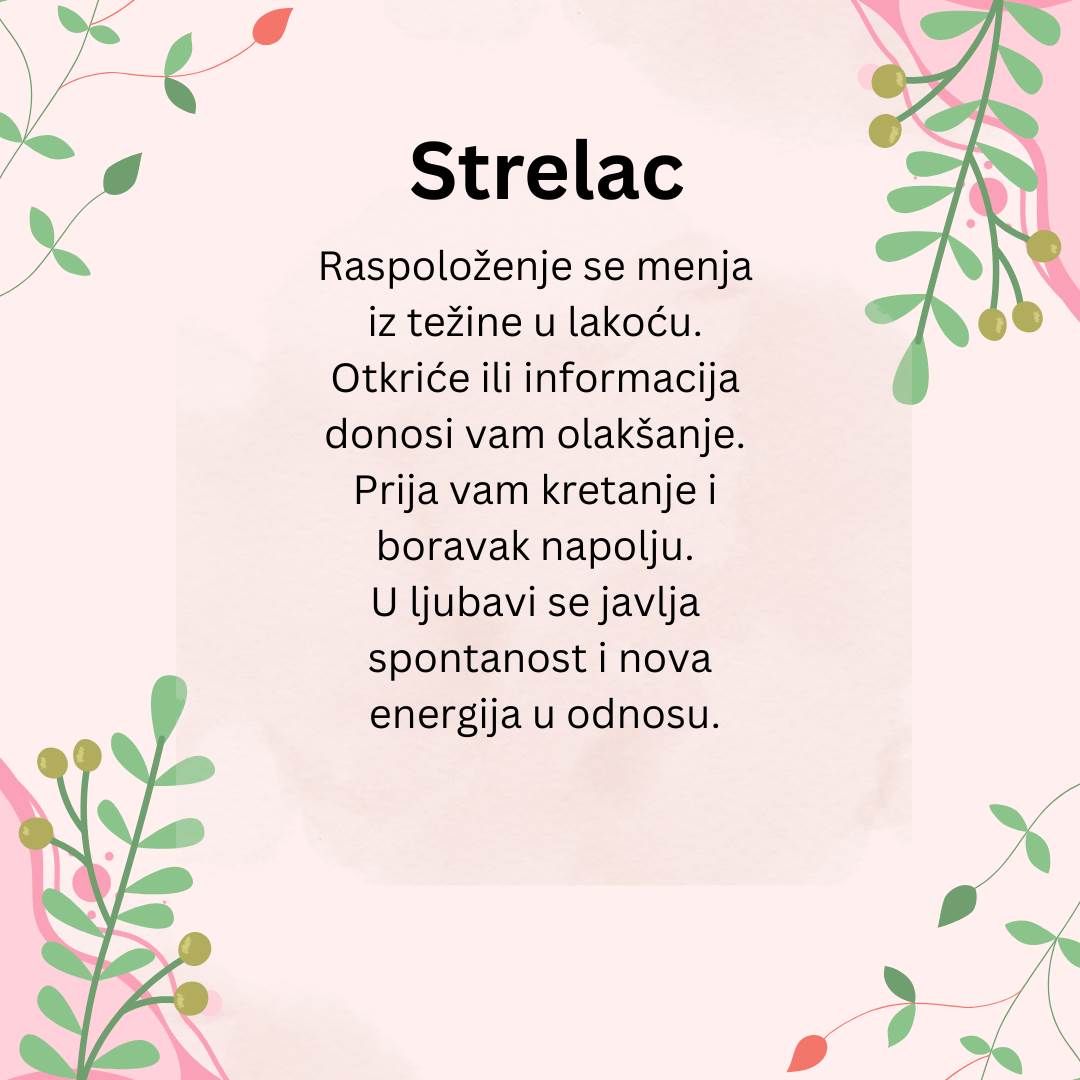 Strelac

Raspoloženje se menja iz težine u lakoću. Otkriće ili informacija donosi vam olakšanje. Prija vam kretanje i boravak napolju. U ljubavi se javlja spontanost i nova energija u odnosu.